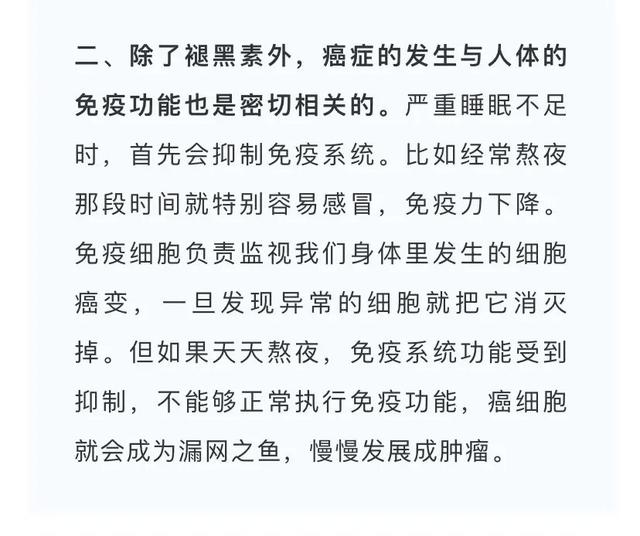 二、除了褪黑素外，癌症的发生与人体的免疫功能也是密切相关的。严重睡眠不足时，首先会抑制免疫系统。比如经常熬夜那段时间就特别容易感冒，免疫力下降。免疫细胞负责监视我们身体里发生的细胞癌变，一旦发现异常的细胞就把它消灭掉。但如果天天熬夜，免疫系统功能受到抑制，不能够正常执行免疫功能，癌细胞就会成为漏网之鱼，慢慢发展成肿瘤。